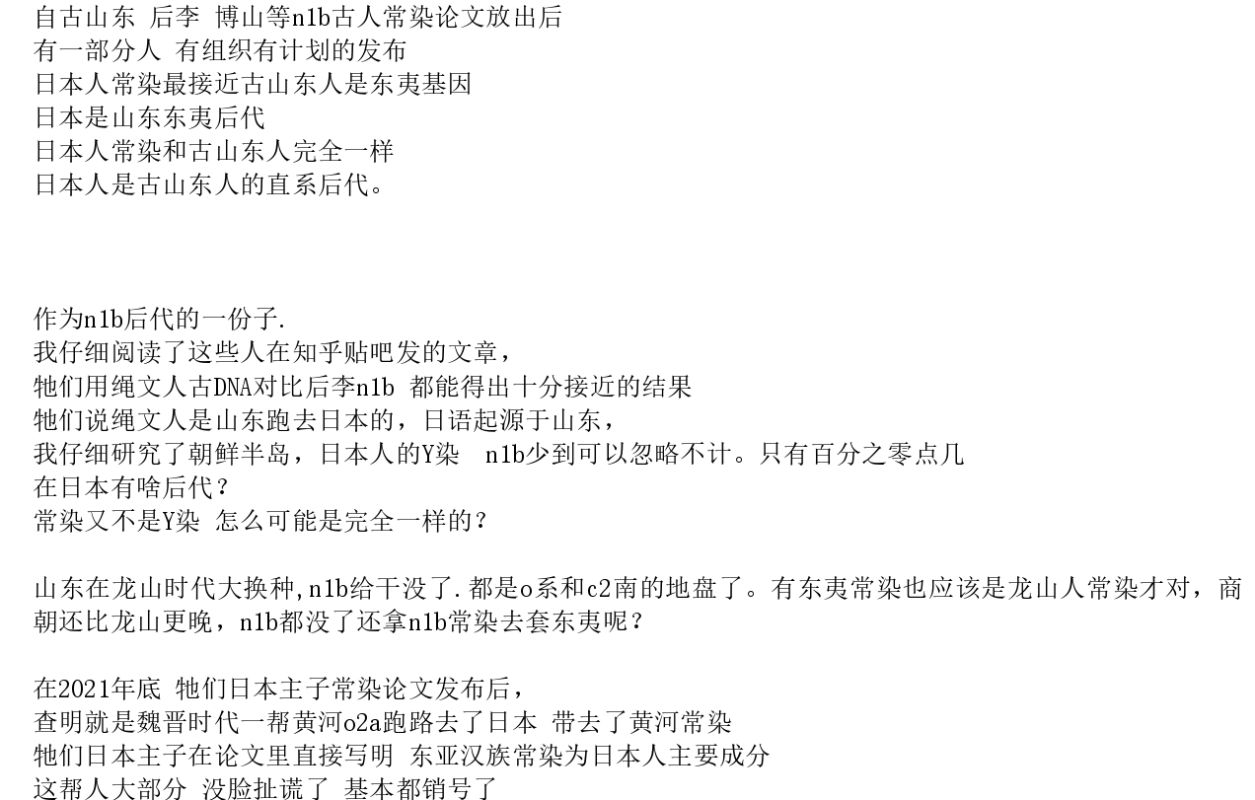 自古山东 后李 博山等n1b古人常染论文放出后
有一部分人 有组织有计划的发布
日本人常染最接近古山东人是东夷基因
日本是山东东夷后代
日本人常染和古山东人完全一样
日本人是古山东人的直系后代。

作为n1b后代的一份子.
我仔细阅读了这些人在知乎贴吧发的文章，
牠们用绳文人古DNA对比后李n1b 都能得出十分接近的结果
牠们说绳文人是山东跑去日本的，日语起源于山东，
我仔细研究了朝鲜半岛，日本人的Y染 n1b少到可以忽略不计。只有百分之零点几
在日本有啥后代？
常染又不是Y染 怎么可能是完全一样的？

山东在龙山时代大换种,n1b给干没了.都是o系和c2南的地盘了。有东夷常染也应该是龙山人常染才对，商朝还比龙山更晚，n1b都没了还拿n1b常染去套东夷呢？

在2021年底 牠们日本主子常染论文发布后，
查明就是魏晋时代一帮黄河o2a跑路去了日本 带去了黄河常染
牠们日本主子在论文里直接写明 东亚汉族常染为日本人主要成分
这帮人大部分 没脸扯谎了 基本都销号了